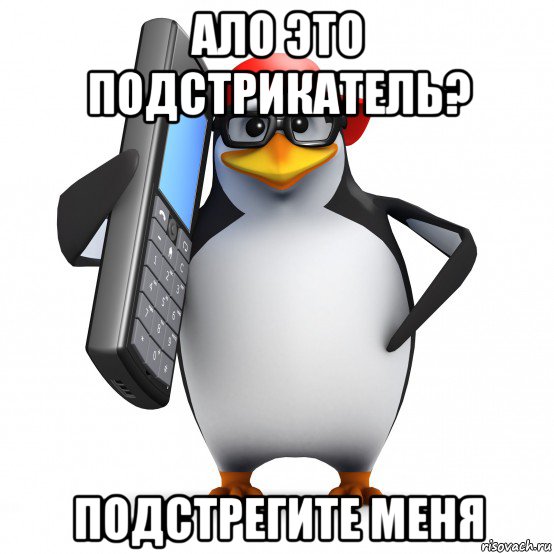 АЛО ЭТО ПОДСТРИКАТЕЛЬ?

ПОДСТРЕГИТЕ МЕНЯ

risovach.ru